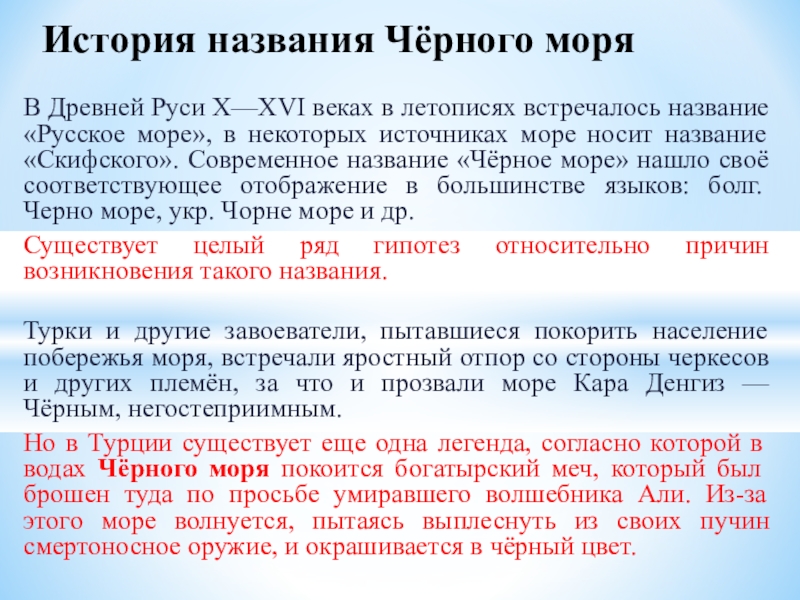 История названия Чёрного моря

В Древней Руси X—XVI веках в летописях встречалось название «Русское море», в некоторых источниках море носит название «Скифского». Современное название «Чёрное море» нашло своё соответствующее отображение в большинстве языков: болг. Черно море, укр. Чорне море и др.

Существует целый ряд гипотез относительно причин возникновения такого названия.

Турки и другие завоеватели, пытавшиеся покорить население побережья моря, встречали яростный отпор со стороны черкесов и других племён, за что и прозвали море Кара Денгиз — Чёрным, негостеприимным.

Но в Турции существует еще одна легенда, согласно которой в водах Чёрного моря покоится богатырский меч, который был брошен туда по просьбе умиравшего волшебника Али. Из-за этого море волнуется, пытаясь выплеснуть из своих пучин смертоносное оружие, и окрашивается в чёрный цвет.